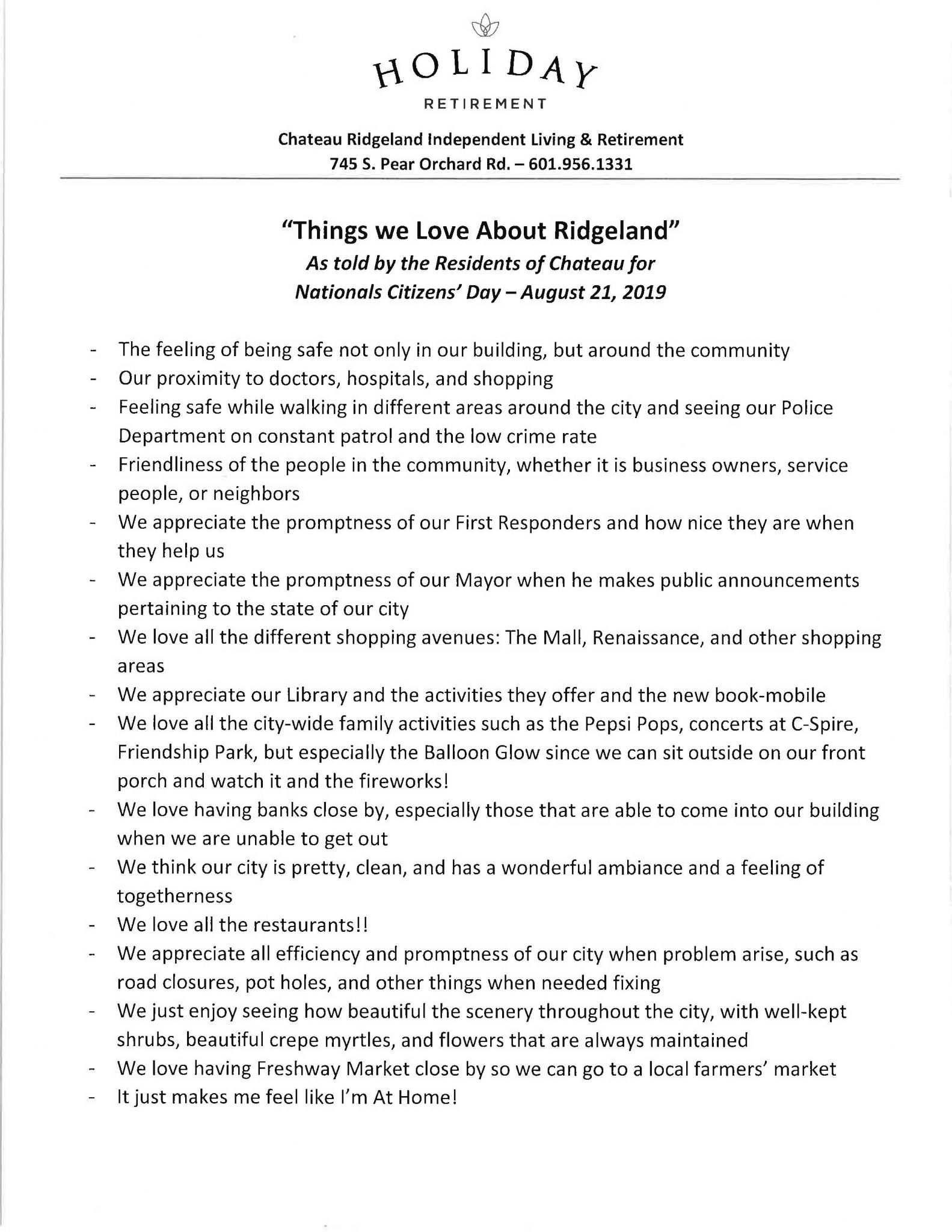 HOLIDAY
RETIREMENT

Chateau Ridgeland Independent Living & Retirement
745 S. Pear Orchard Rd. – 601.956.1331

"Things we Love About Ridgeland"
As told by the Residents of Chateau for Nationals Citizens' Day – August 21, 2019

- The feeling of being safe not only in our building, but around the community
- Our proximity to doctors, hospitals, and shopping
- Feeling safe while walking in different areas around the city and seeing our Police Department on constant patrol and the low crime rate
- Friendliness of the people in the community, whether it is business owners, service people, or neighbors
- We appreciate the promptness of our First Responders and how nice they are when they help us
- We appreciate the promptness of our Mayor when he makes public announcements pertaining to the state of our city
- We love all the different shopping avenues: The Mall, Renaissance, and other shopping areas
- We appreciate our Library and the activities they offer and the new book-mobile
- We love all the city-wide family activities such as the Pepsi Pops, concerts at C-Spire, Friendship Park, but especially the Balloon Glow since we can sit outside on our front porch and watch it and the fireworks!
- We love having banks close by, especially those that are able to come into our building when we are unable to get out
- We think our city is pretty, clean, and has a wonderful ambiance and a feeling of togetherness
- We love all the restaurants!!
- We appreciate all efficiency and promptness of our city when problem arise, such as road closures, pot holes, and other things when needed fixing
- We just enjoy seeing how beautiful the scenery throughout the city, with well-kept shrubs, beautiful crepe myrtles, and flowers that are always maintained
- We love having Freshway Market close by so we can go to a local farmers' market
- It just makes me feel like I'm At Home!